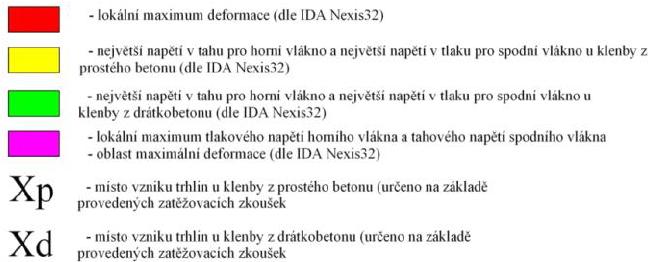 - lokální maximum deformace (dle IDA Nexis32)

- největší napětí v tahu pro horní vlákno a největší napětí v tlaku pro spodní vlákno u klenby z prostého betonu (dle IDA Nexis32)

- největší napětí v tahu pro horní vlákno a největší napětí v tlaku pro spodní vlákno u klenby z drátkobetonu (dle IDA Nexis32)

- lokální maximum tlakového napětí horního vlákna a tahového napětí spodního vlákna
- oblast maximální deformace (dle IDA Nexis32)

Xp - místo vzniku trhlin u klenby z prostého betonu (určeno na základě provedených zatěžovacích zkoušek

Xd - místo vzniku trhlin u klenby z drátkobetonu (určeno na základě provedených zatěžovacích zkoušek